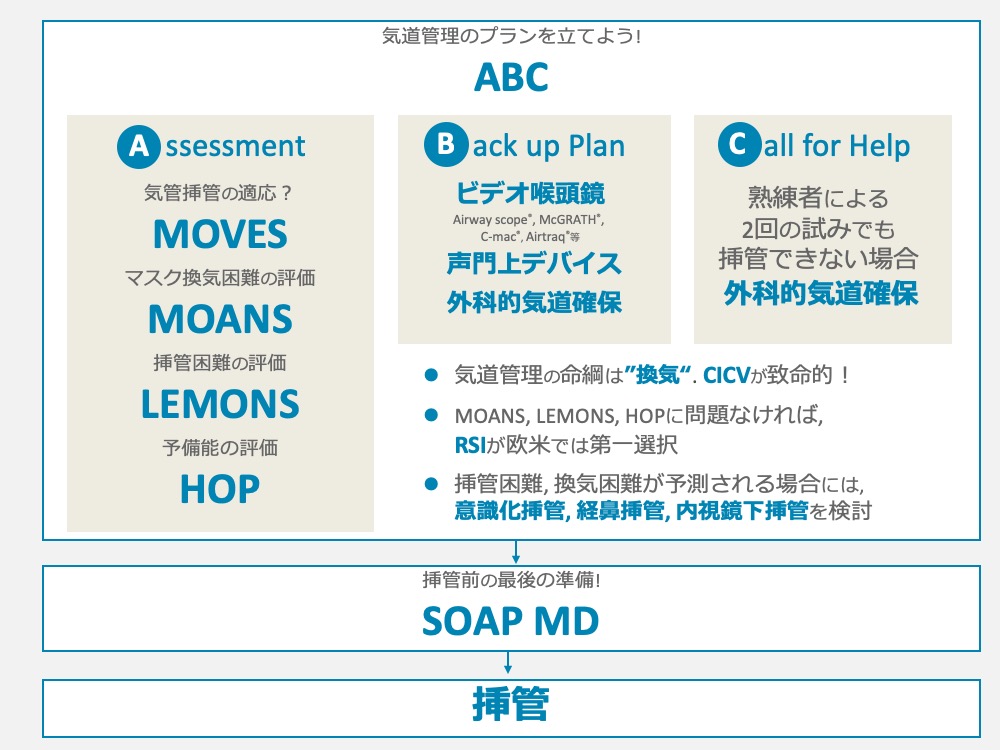 気道管理のプランを立てよう!

ABC

Assessment

気管挿管の適応？

MOVES

マスク換気困難の評価

MOANS

挿管困難の評価

LEMONS

予備能の評価

HOP

Back up Plan

ビデオ喉頭鏡

Airway scope®, McGRATH®, C-mac®, Airtraq®等

声門上デバイス

外科的気道確保

Call for Help

熟練者による 2回の試みでも 挿管できない場合

外科的気道確保

● 気道管理の命綱は"換気". CICVが致命的！

● MOANS, LEMONS, HOPに問題なければ, RSIが欧米では第一選択

● 挿管困難, 換気困難が予測される場合には, 意識化挿管, 経鼻挿管, 内視鏡下挿管を検討

挿管前の最後の準備!

SOAP MD

挿管